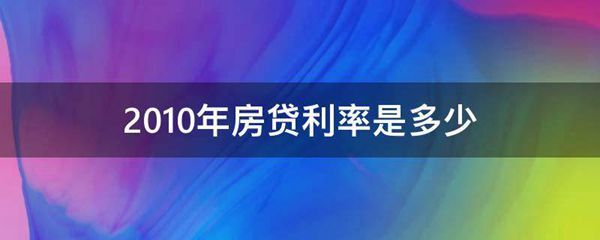 2010年房贷利率是多少